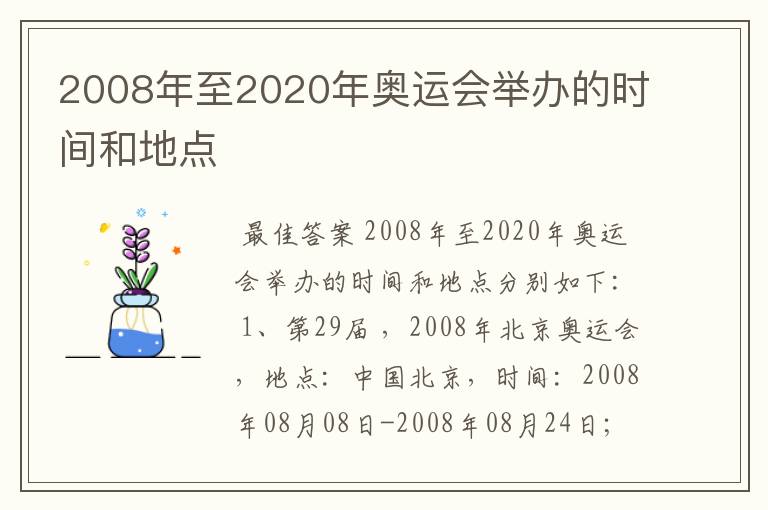 2008年至2020年奥运会举办的时间和地点

最佳答案 2008年至2020年奥运会举办的时间和地点分别如下：1、第29届，2008年北京奥运会，地点：中国北京，时间：2008年08月08日-2008年08月24日；